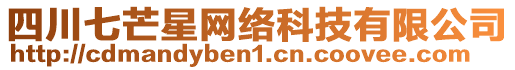 四川七芒星网络科技有限公司
http://cdmandyben1.cn.coovee.com